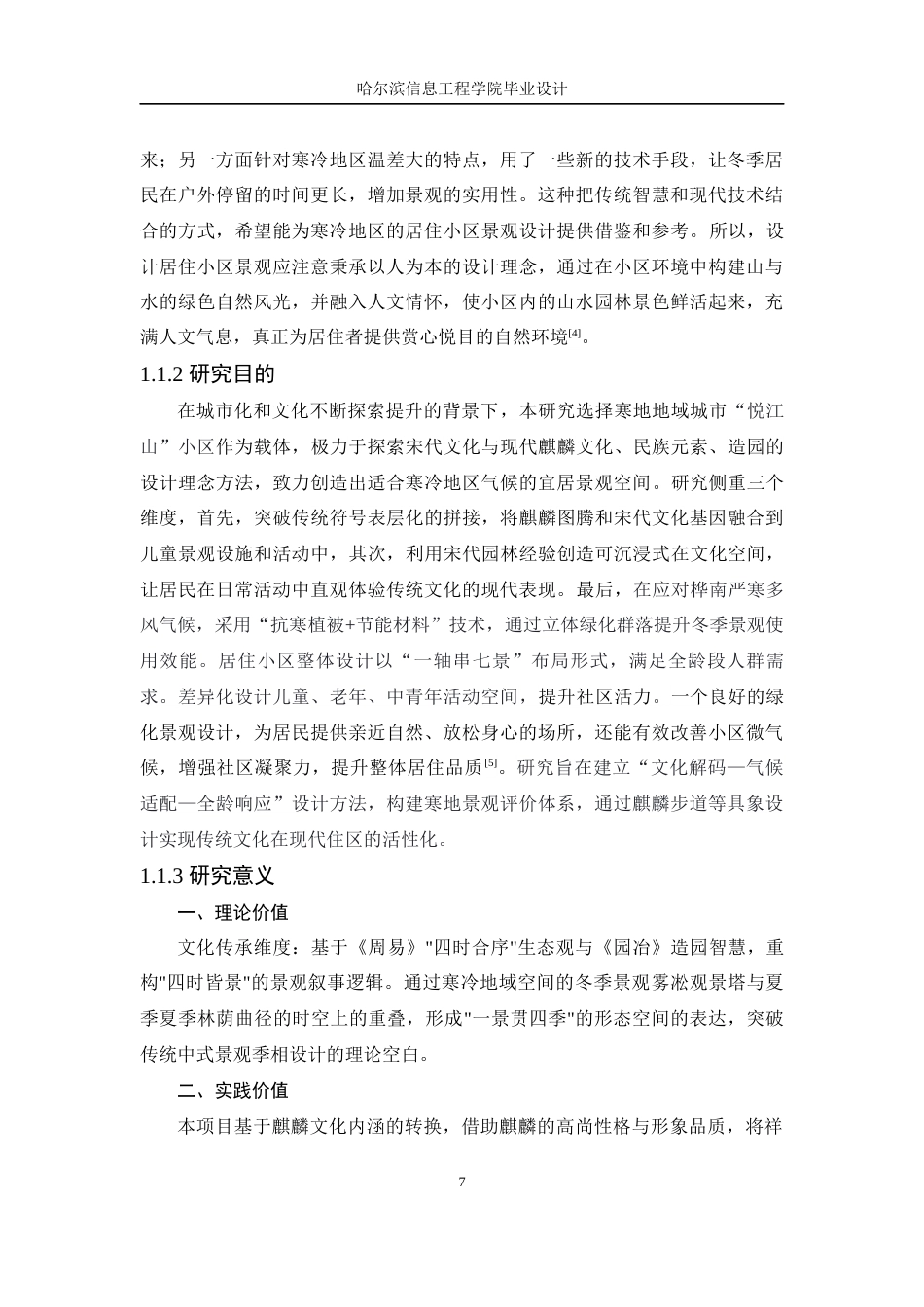 哈尔滨信息工程学院毕业设计

来；另一方面针对寒冷地区温差大的特点，用了一些新的技术手段，让冬季居民在户外停留的时间更长，增加景观的实用性。这种把传统智慧和现代技术结合的方式，希望能为寒冷地区的居住小区景观设计提供借鉴和参考。所以，设计居住小区景观应注意秉承以人为本的设计理念，通过在小区环境中构建山与水的绿色自然风光，并融入人文情怀，使小区内的山水园林景色鲜活起来，充满人文气息，真正为居住者提供赏心悦目的自然环境$^{[4]}$。

1.1.2 研究目的

在城市化和文化不断探索提升的背景下，本研究选择寒地地域城市“悦江山”小区作为载体，极力于探索宋代文化与现代麒麟文化、民族元素、造园的设计理念方法，致力创造出适合寒冷地区气候的宜居景观空间。研究侧重三个维度，首先，突破传统符号表层化的拼接，将麒麟图腾和宋代文化基因融合到儿童景观设施和活动中，其次，利用宋代园林经验创造可沉浸式在文化空间，让居民在日常活动中直观体验传统文化的现代表现。最后，在应对桦南严寒多风气候，采用“抗寒植被+节能材料”技术，通过立体绿化群落提升冬季景观使用效能。居住小区整体设计以“一轴串七景”布局形式，满足全龄段人群需求。差异化设计儿童、老年、中青年活动空间，提升社区活力。一个良好的绿化景观设计，为居民提供亲近自然、放松身心的场所，还能有效改善小区微气候，增强社区凝聚力，提升整体居住品质$^{[5]}$。研究旨在建立“文化解码—气候适配—全龄响应”设计方法，构建寒地景观评价体系，通过麒麟步道等具象设计实现传统文化在现代住区的活性化。

1.1.3 研究意义

一、理论价值

文化传承维度：基于《周易》"四时合序"生态观与《园冶》造园智慧，重构"四时皆景"的景观叙事逻辑。通过寒冷地域空间的冬季景观雾凇观景塔与夏季夏季林荫曲径的时空上的重叠，形成"一景贯四季"的形态空间的表达，突破传统中式景观季相设计的理论空白。

二、实践价值

本项目基于麒麟文化内涵的转换，借助麒麟的高尚性格与形象品质，将祥

7